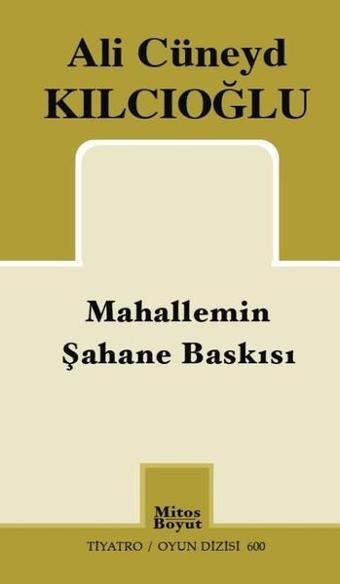 Ali Cüneyd
KILCIOĞLU

Mahallemin
Şahane Baskısı

Mitos
Boyut

TİYATRO / OYUN DİZİSİ 600